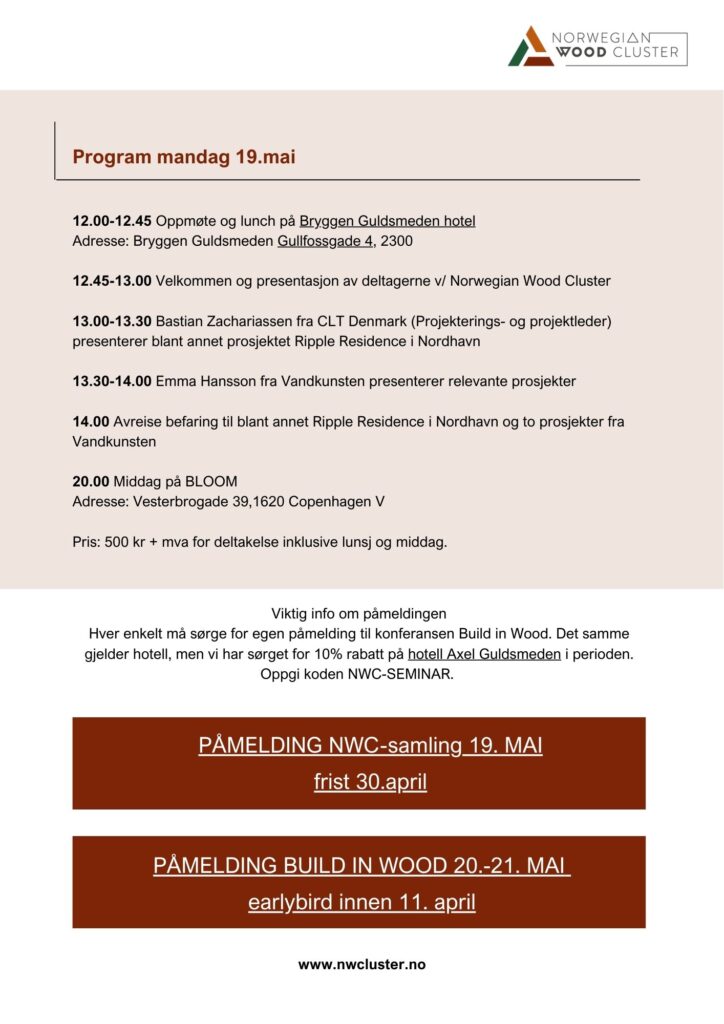 NORWEGIAN WOOD CLUSTER

Program mandag 19.mai

12.00-12.45 Oppmøte og lunch på Bryggen Guldsmeden hotel
Adresse: Bryggen Guldsmeden Gullfossgade 4, 2300

12.45-13.00 Velkommen og presentasjon av deltagerne v/ Norwegian Wood Cluster

13.00-13.30 Bastian Zachariassen fra CLT Denmark (Projekterings- og projektleder) presenterer blant annet prosjektet Ripple Residence i Nordhavn

13.30-14.00 Emma Hansson fra Vandkunsten presenterer relevante prosjekter

14.00 Avreise befaring til blant annet Ripple Residence i Nordhavn og to prosjekter fra Vandkunsten

20.00 Middag på BLOOM
Adresse: Vesterbrogade 39,1620 Copenhagen V

Pris: 500 kr + mva for deltakelse inklusive lunsj og middag.

Viktig info om påmeldingen
Hver enkelt må sørge for egen påmelding til konferansen Build in Wood. Det samme gjelder hotell, men vi har sørget for 10% rabatt på hotell Axel Guldsmeden i perioden. Oppgi koden NWC-SEMINAR.

PÅMELDING NWC-samling 19. MAI
frist 30.april

PÅMELDING BUILD IN WOOD 20.-21. MAI
earlybird innen 11. april

www.nwcluster.no